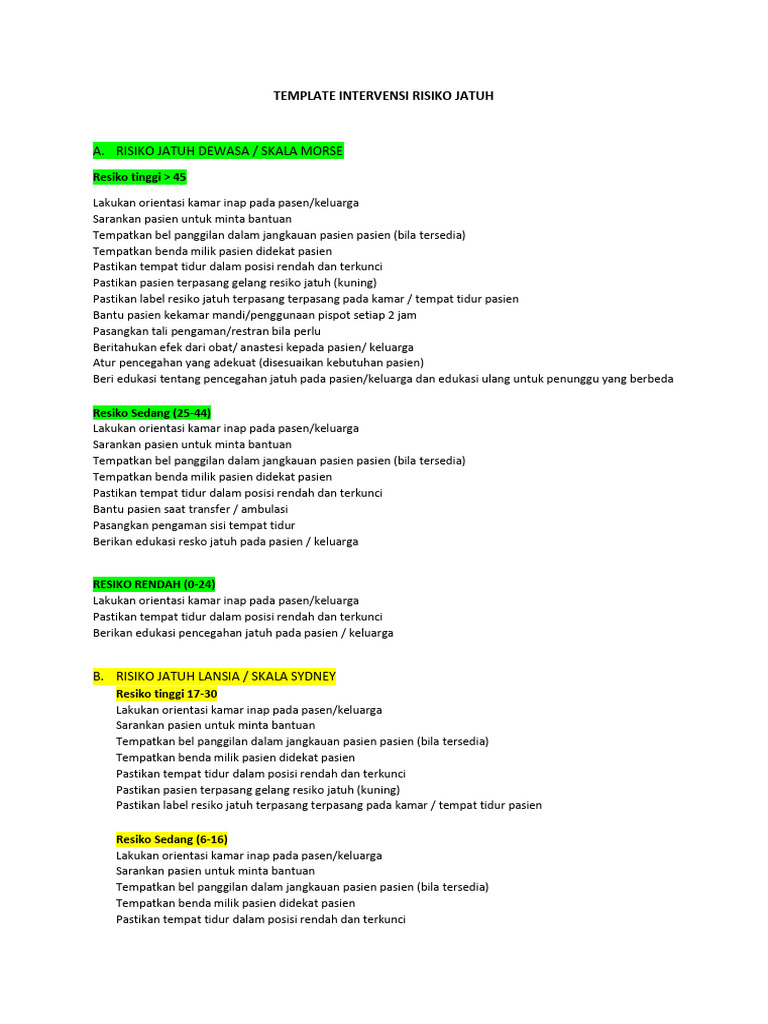 TEMPLATE INTERVENSI RISIKO JATUH

A. RISIKO JATUH DEWASA / SKALA MORSE

Resiko tinggi > 45

Lakukan orientasi kamar inap pada pasen/keluarga
Sarankan pasien untuk minta bantuan
Tempatkan bel panggilan dalam jangkauan pasien pasien (bila tersedia)
Tempatkan benda milik pasien didekat pasien
Pastikan tempat tidur dalam posisi rendah dan terkunci
Pastikan pasien terpasang gelang resiko jatuh (kuning)
Pastikan label resiko jatuh terpasang terpasang pada kamar / tempat tidur pasien
Bantu pasien kekamar mandi/penggunaan pispot setiap 2 jam
Pasangkan tali pengaman/restran bila perlu
Beritahukan efek dari obat/ anastesi kepada pasien/ keluarga
Atur pencegahan yang adekuat (disesuaikan kebutuhan pasien)
Beri edukasi tentang pencegahan jatuh pada pasien/keluarga dan edukasi ulang untuk penunggu yang berbeda

Resiko Sedang (25-44)
Lakukan orientasi kamar inap pada pasen/keluarga
Sarankan pasien untuk minta bantuan
Tempatkan bel panggilan dalam jangkauan pasien pasien (bila tersedia)
Tempatkan benda milik pasien didekat pasien
Pastikan tempat tidur dalam posisi rendah dan terkunci
Bantu pasien saat transfer / ambulasi
Pasangkan pengaman sisi tempat tidur
Berikan edukasi resko jatuh pada pasien / keluarga

RESIKO RENDAH (0-24)
Lakukan orientasi kamar inap pada pasen/keluarga
Pastikan tempat tidur dalam posisi rendah dan terkunci
Berikan edukasi pencegahan jatuh pada pasien / keluarga

B. RISIKO JATUH LANSIA / SKALA SYDNEY
Resiko tinggi 17-30
Lakukan orientasi kamar inap pada pasen/keluarga
Sarankan pasien untuk minta bantuan
Tempatkan bel panggilan dalam jangkauan pasien pasien (bila tersedia)
Tempatkan benda milik pasien didekat pasien
Pastikan tempat tidur dalam posisi rendah dan terkunci
Pastikan pasien terpasang gelang resiko jatuh (kuning)
Pastikan label resiko jatuh terpasang terpasang pada kamar / tempat tidur pasien

Resiko Sedang (6-16)
Lakukan orientasi kamar inap pada pasen/keluarga
Sarankan pasien untuk minta bantuan
Tempatkan bel panggilan dalam jangkauan pasien pasien (bila tersedia)
Tempatkan benda milik pasien didekat pasien
Pastikan tempat tidur dalam posisi rendah dan terkunci